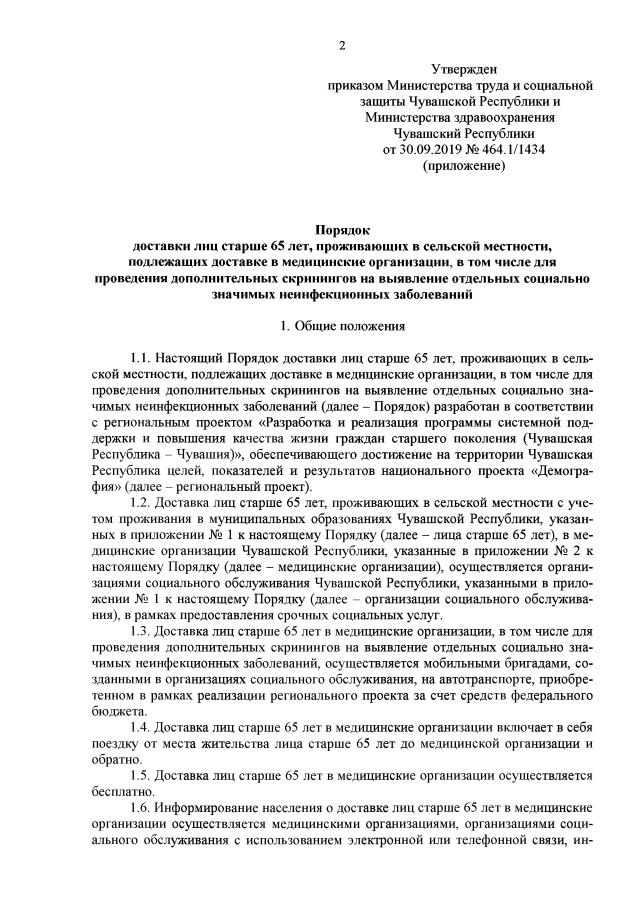 2

Утвержден
приказом Министерства труда и социальной защиты Чувашской Республики и Министерства здравоохранения Чувашский Республики
от 30.09.2019 № 464.1/1434
(приложение)

Порядок
доставки лиц старше 65 лет, проживающих в сельской местности, подлежащих доставке в медицинские организации, в том числе для проведения дополнительных скринингов на выявление отдельных социально значимых неинфекционных заболеваний

1. Общие положения

1.1. Настоящий Порядок доставки лиц старше 65 лет, проживающих в сельской местности, подлежащих доставке в медицинские организации, в том числе для проведения дополнительных скринингов на выявление отдельных социально значимых неинфекционных заболеваний (далее – Порядок) разработан в соответствии с региональным проектом «Разработка и реализация программы системной поддержки и повышения качества жизни граждан старшего поколения (Чувашская Республика – Чувашия)», обеспечивающего достижение на территории Чувашская Республика целей, показателей и результатов национального проекта «Демография» (далее – региональный проект).

1.2. Доставка лиц старше 65 лет, проживающих в сельской местности с учетом проживания в муниципальных образованиях Чувашской Республики, указанных в приложении № 1 к настоящему Порядку (далее – лица старше 65 лет), в медицинские организации Чувашской Республики, указанные в приложении № 2 к настоящему Порядку (далее – медицинские организации), осуществляется организациями социального обслуживания Чувашской Республики, указанными в приложении № 1 к настоящему Порядку (далее – организации социального обслуживания), в рамках предоставления срочных социальных услуг.

1.3. Доставка лиц старше 65 лет в медицинские организации, в том числе для проведения дополнительных скринингов на выявление отдельных социально значимых неинфекционных заболеваний, осуществляется мобильными бригадами, созданными в организациях социального обслуживания, на автотранспорте, приобретенном в рамках реализации регионального проекта за счет средств федерального бюджета.

1.4. Доставка лиц старше 65 лет в медицинские организации включает в себя поездку от места жительства лица старше 65 лет до медицинской организации и обратно.

1.5. Доставка лиц старше 65 лет в медицинские организации осуществляется бесплатно.

1.6. Информирование населения о доставке лиц старше 65 лет в медицинские организации осуществляется медицинскими организациями, организациями социального обслуживания с использованием электронной или телефонной связи, ин-